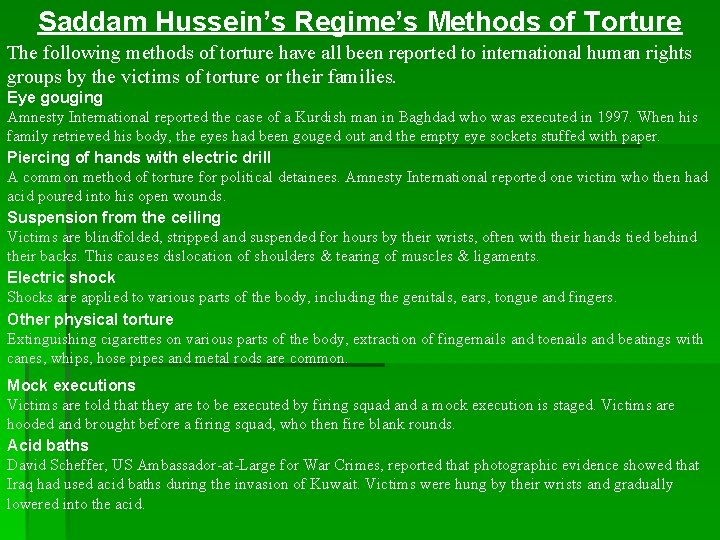 Saddam Hussein's Regime's Methods of Torture

The following methods of torture have all been reported to international human rights groups by the victims of torture or their families.

Eye gouging

Amnesty International reported the case of a Kurdish man in Baghdad who was executed in 1997. When his family retrieved his body, the eyes had been gouged out and the empty eye sockets stuffed with paper.

Piercing of hands with electric drill

A common method of torture for political detainees. Amnesty International reported one victim who then had acid poured into his open wounds.

Suspension from the ceiling

Victims are blindfolded, stripped and suspended for hours by their wrists, often with their hands tied behind their backs. This causes dislocation of shoulders & tearing of muscles & ligaments.

Electric shock

Shocks are applied to various parts of the body, including the genitals, ears, tongue and fingers.

Other physical torture

Extinguishing cigarettes on various parts of the body, extraction of fingernails and toenails and beatings with canes, whips, hose pipes and metal rods are common.

Mock executions

Victims are told that they are to be executed by firing squad and a mock execution is staged. Victims are hooded and brought before a firing squad, who then fire blank rounds.

Acid baths

David Scheffer, US Ambassador-at-Large for War Crimes, reported that photographic evidence showed that Iraq had used acid baths during the invasion of Kuwait. Victims were hung by their wrists and gradually lowered into the acid.